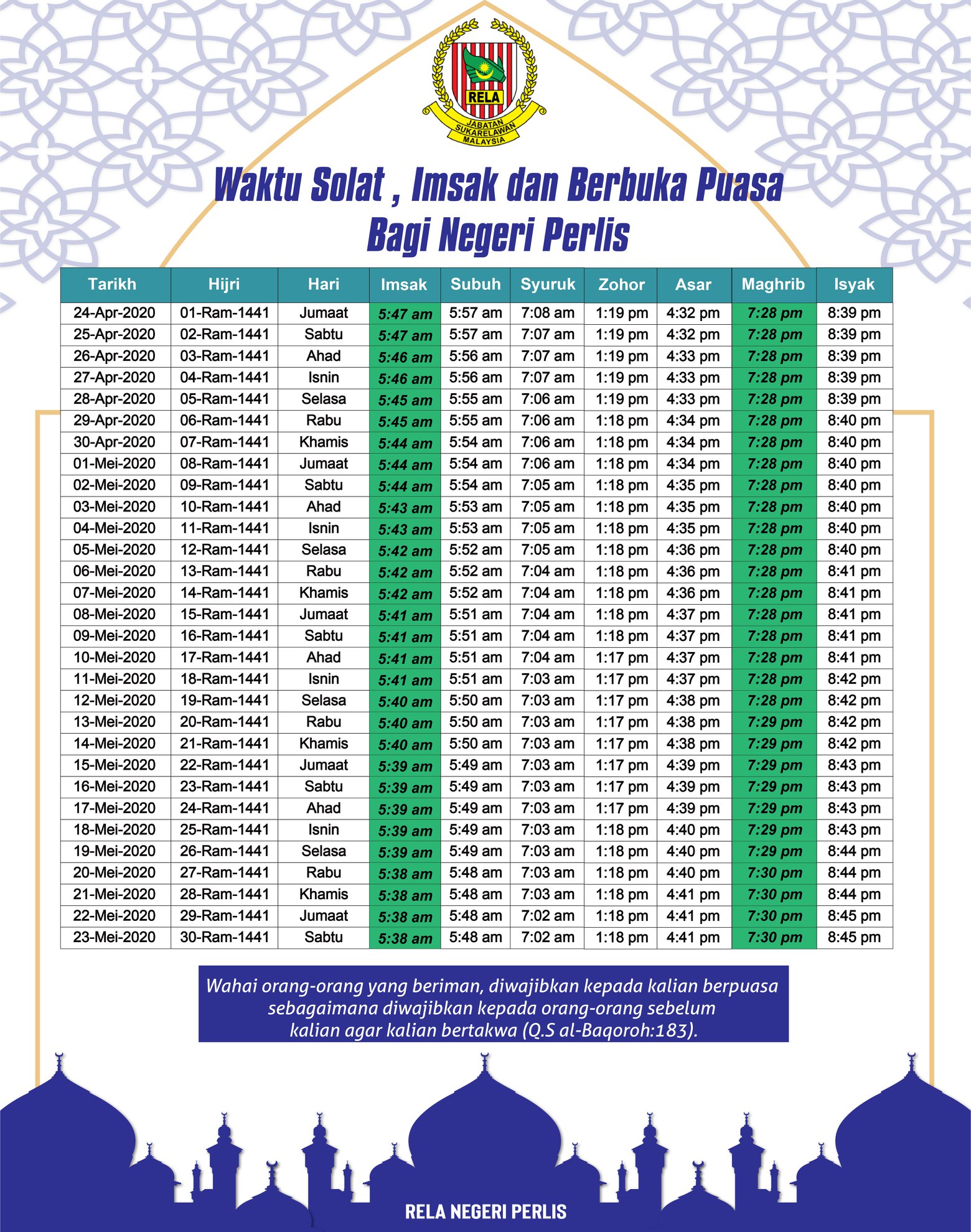 RELA
JABATAN SUKARELAWAN MALAYSIA

Waktu Solat , Imsak dan Berbuka Puasa
Bagi Negeri Perlis

| Tarikh | Hijri | Hari | Imsak | Subuh | Syuruk | Zohor | Asar | Maghrib | Isyak |
|---|---|---|---|---|---|---|---|---|---|
| 24-Apr-2020 | 01-Ram-1441 | Jumaat | 5:47 am | 5:57 am | 7:08 am | 1:19 pm | 4:32 pm | 7:28 pm | 8:39 pm |
| 25-Apr-2020 | 02-Ram-1441 | Sabtu | 5:47 am | 5:57 am | 7:07 am | 1:19 pm | 4:32 pm | 7:28 pm | 8:39 pm |
| 26-Apr-2020 | 03-Ram-1441 | Ahad | 5:46 am | 5:56 am | 7:07 am | 1:19 pm | 4:33 pm | 7:28 pm | 8:39 pm |
| 27-Apr-2020 | 04-Ram-1441 | Isnin | 5:46 am | 5:56 am | 7:07 am | 1:19 pm | 4:33 pm | 7:28 pm | 8:39 pm |
| 28-Apr-2020 | 05-Ram-1441 | Selasa | 5:45 am | 5:55 am | 7:06 am | 1:19 pm | 4:33 pm | 7:28 pm | 8:39 pm |
| 29-Apr-2020 | 06-Ram-1441 | Rabu | 5:45 am | 5:55 am | 7:06 am | 1:18 pm | 4:34 pm | 7:28 pm | 8:40 pm |
| 30-Apr-2020 | 07-Ram-1441 | Khamis | 5:44 am | 5:54 am | 7:06 am | 1:18 pm | 4:34 pm | 7:28 pm | 8:40 pm |
| 01-Mei-2020 | 08-Ram-1441 | Jumaat | 5:44 am | 5:54 am | 7:06 am | 1:18 pm | 4:34 pm | 7:28 pm | 8:40 pm |
| 02-Mei-2020 | 09-Ram-1441 | Sabtu | 5:44 am | 5:54 am | 7:05 am | 1:18 pm | 4:35 pm | 7:28 pm | 8:40 pm |
| 03-Mei-2020 | 10-Ram-1441 | Ahad | 5:43 am | 5:53 am | 7:05 am | 1:18 pm | 4:35 pm | 7:28 pm | 8:40 pm |
| 04-Mei-2020 | 11-Ram-1441 | Isnin | 5:43 am | 5:53 am | 7:05 am | 1:18 pm | 4:35 pm | 7:28 pm | 8:40 pm |
| 05-Mei-2020 | 12-Ram-1441 | Selasa | 5:42 am | 5:52 am | 7:05 am | 1:18 pm | 4:36 pm | 7:28 pm | 8:40 pm |
| 06-Mei-2020 | 13-Ram-1441 | Rabu | 5:42 am | 5:52 am | 7:04 am | 1:18 pm | 4:36 pm | 7:28 pm | 8:41 pm |
| 07-Mei-2020 | 14-Ram-1441 | Khamis | 5:42 am | 5:52 am | 7:04 am | 1:18 pm | 4:36 pm | 7:28 pm | 8:41 pm |
| 08-Mei-2020 | 15-Ram-1441 | Jumaat | 5:41 am | 5:51 am | 7:04 am | 1:18 pm | 4:37 pm | 7:28 pm | 8:41 pm |
| 09-Mei-2020 | 16-Ram-1441 | Sabtu | 5:41 am | 5:51 am | 7:04 am | 1:18 pm | 4:37 pm | 7:28 pm | 8:41 pm |
| 10-Mei-2020 | 17-Ram-1441 | Ahad | 5:41 am | 5:51 am | 7:04 am | 1:17 pm | 4:37 pm | 7:28 pm | 8:41 pm |
| 11-Mei-2020 | 18-Ram-1441 | Isnin | 5:41 am | 5:51 am | 7:03 am | 1:17 pm | 4:37 pm | 7:28 pm | 8:42 pm |
| 12-Mei-2020 | 19-Ram-1441 | Selasa | 5:40 am | 5:50 am | 7:03 am | 1:17 pm | 4:38 pm | 7:28 pm | 8:42 pm |
| 13-Mei-2020 | 20-Ram-1441 | Rabu | 5:40 am | 5:50 am | 7:03 am | 1:17 pm | 4:38 pm | 7:29 pm | 8:42 pm |
| 14-Mei-2020 | 21-Ram-1441 | Khamis | 5:40 am | 5:50 am | 7:03 am | 1:17 pm | 4:38 pm | 7:29 pm | 8:42 pm |
| 15-Mei-2020 | 22-Ram-1441 | Jumaat | 5:39 am | 5:49 am | 7:03 am | 1:17 pm | 4:39 pm | 7:29 pm | 8:43 pm |
| 16-Mei-2020 | 23-Ram-1441 | Sabtu | 5:39 am | 5:49 am | 7:03 am | 1:17 pm | 4:39 pm | 7:29 pm | 8:43 pm |
| 17-Mei-2020 | 24-Ram-1441 | Ahad | 5:39 am | 5:49 am | 7:03 am | 1:17 pm | 4:39 pm | 7:29 pm | 8:43 pm |
| 18-Mei-2020 | 25-Ram-1441 | Isnin | 5:39 am | 5:49 am | 7:03 am | 1:18 pm | 4:40 pm | 7:29 pm | 8:43 pm |
| 19-Mei-2020 | 26-Ram-1441 | Selasa | 5:39 am | 5:49 am | 7:03 am | 1:18 pm | 4:40 pm | 7:29 pm | 8:44 pm |
| 20-Mei-2020 | 27-Ram-1441 | Rabu | 5:38 am | 5:48 am | 7:03 am | 1:18 pm | 4:40 pm | 7:30 pm | 8:44 pm |
| 21-Mei-2020 | 28-Ram-1441 | Khamis | 5:38 am | 5:48 am | 7:03 am | 1:18 pm | 4:41 pm | 7:30 pm | 8:44 pm |
| 22-Mei-2020 | 29-Ram-1441 | Jumaat | 5:38 am | 5:48 am | 7:02 am | 1:18 pm | 4:41 pm | 7:30 pm | 8:45 pm |
| 23-Mei-2020 | 30-Ram-1441 | Sabtu | 5:38 am | 5:48 am | 7:02 am | 1:18 pm | 4:41 pm | 7:30 pm | 8:45 pm |

Wahai orang-orang yang beriman, diwajibkan kepada kalian berpuasa sebagaimana diwajibkan kepada orang-orang sebelum kalian agar kalian bertakwa (Q.S al-Baqoroh:183).

RELA NEGERI PERLIS